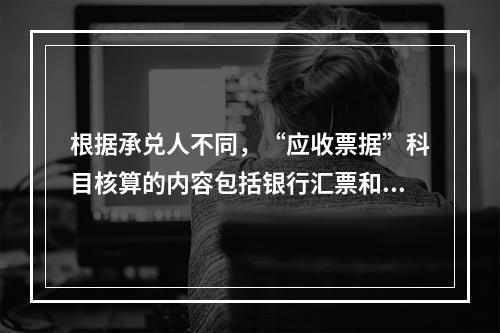 根据承兑人不同，“应收票据”科目核算的内容包括银行汇票和...